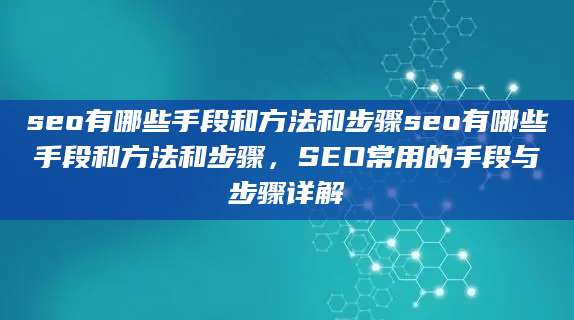 seo有哪些手段和方法和步骤seo有哪些手段和方法和步骤，SEO常用的手段与步骤详解